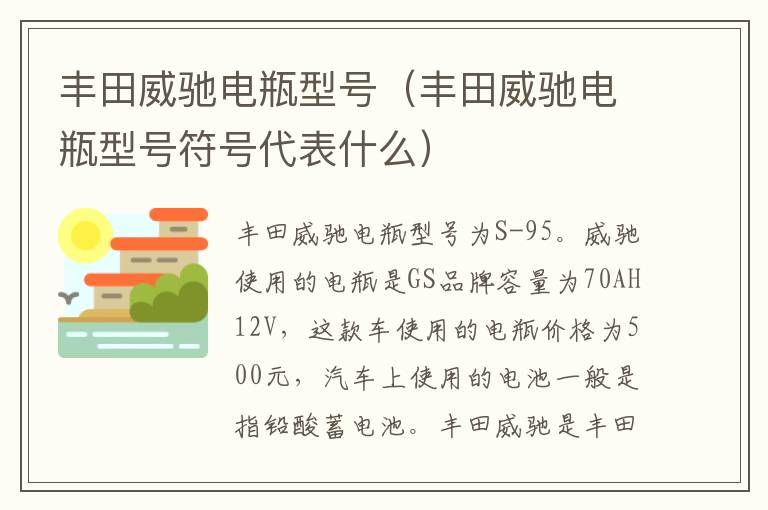 丰田威驰电瓶型号（丰田威驰电瓶型号符号代表什么）

丰田威驰电瓶型号为S-95。威驰使用的电瓶是GS品牌容量为70AH 12V，这款车使用的电瓶价格为500元，汽车上使用的电池一般是指铅酸蓄电池。丰田威驰是丰田